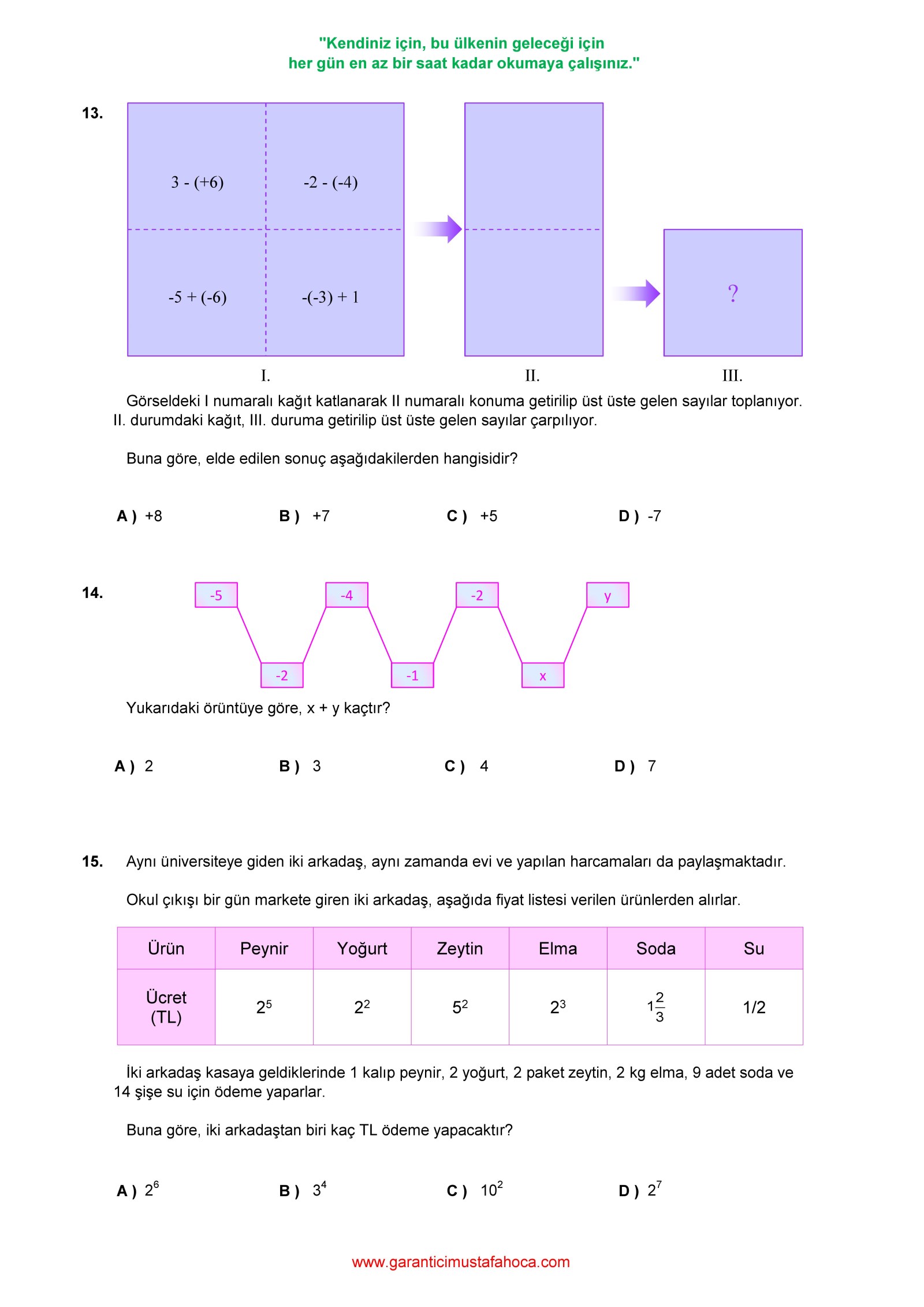 "Kendiniz için, bu ülkenin geleceği için her gün en az bir saat kadar okumaya çalışınız."

13.

3 - (+6)

-2 - (-4)

-5 + (-6)

-(-3) + 1

?

I.

II.

III.

Görseldeki I numaralı kağıt katlanarak II numaralı konuma getirilip üst üste gelen sayılar toplanıyor. II. durumdaki kağıt, III. duruma getirilip üst üste gelen sayılar çarpılıyor.

Buna göre, elde edilen sonuç aşağıdakilerden hangisidir?

A ) +8
B ) +7
C ) +5
D ) -7

14.

-5
-2
-4
-1
-2
x
y

Yukarıdaki örüntüye göre, x + y kaçtır?

A ) 2
B ) 3
C ) 4
D ) 7

15. Aynı üniversiteye giden iki arkadaş, aynı zamanda evi ve yapılan harcamaları da paylaşmaktadır.

Okul çıkışı bir gün markete giren iki arkadaş, aşağıda fiyat listesi verilen ürünlerden alırlar.

| Ürün | Peynir | Yoğurt | Zeytin | Elma | Soda | Su |
|---|---|---|---|---|---|---|
| Ücret (TL) | $2^5$ | $2^2$ | $5^2$ | $2^3$ | $1\frac{2}{3}$ | 1/2 |

İki arkadaş kasaya geldiklerinde 1 kalıp peynir, 2 yoğurt, 2 paket zeytin, 2 kg elma, 9 adet soda ve 14 şişe su için ödeme yaparlar.

Buna göre, iki arkadaştan biri kaç TL ödeme yapacaktır?

A ) $2^6$
B ) $3^4$
C ) $10^2$
D ) $2^7$

www.garanticimustafahoca.com